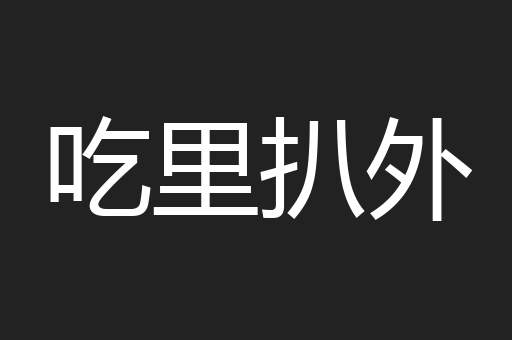 吃里扒外